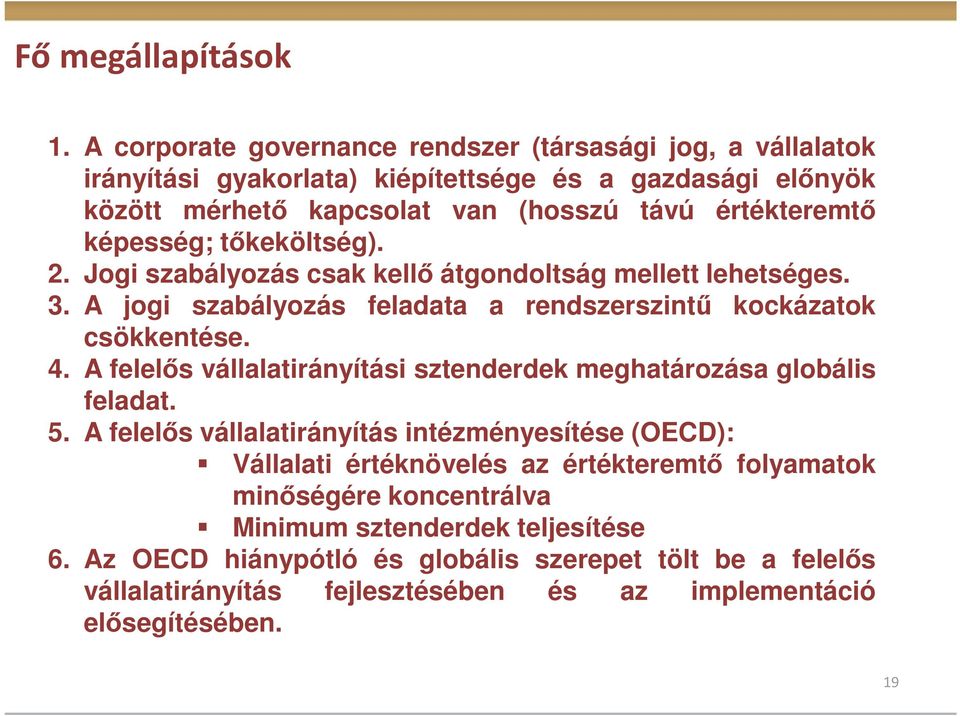 Fő megállapítások

1. A corporate governance rendszer (társasági jog, a vállalatok irányítási gyakorlata) kiépítettsége és a gazdasági előnyök között mérhető kapcsolat van (hosszú távú értékteremtő képesség; tőkeköltség).
2. Jogi szabályozás csak kellő átgondoltság mellett lehetséges.
3. A jogi szabályozás feladata a rendszerszintű kockázatok csökkentése.
4. A felelős vállalatirányítási sztenderdek meghatározása globális feladat.
5. A felelős vállalatirányítás intézményesítése (OECD):
▪ Vállalati értéknövelés az értékteremtő folyamatok minőségére koncentrálva
▪ Minimum sztenderdek teljesítése
6. Az OECD hiánypótló és globális szerepet tölt be a felelős vállalatirányítás fejlesztésében és az implementáció elősegítésében.

19